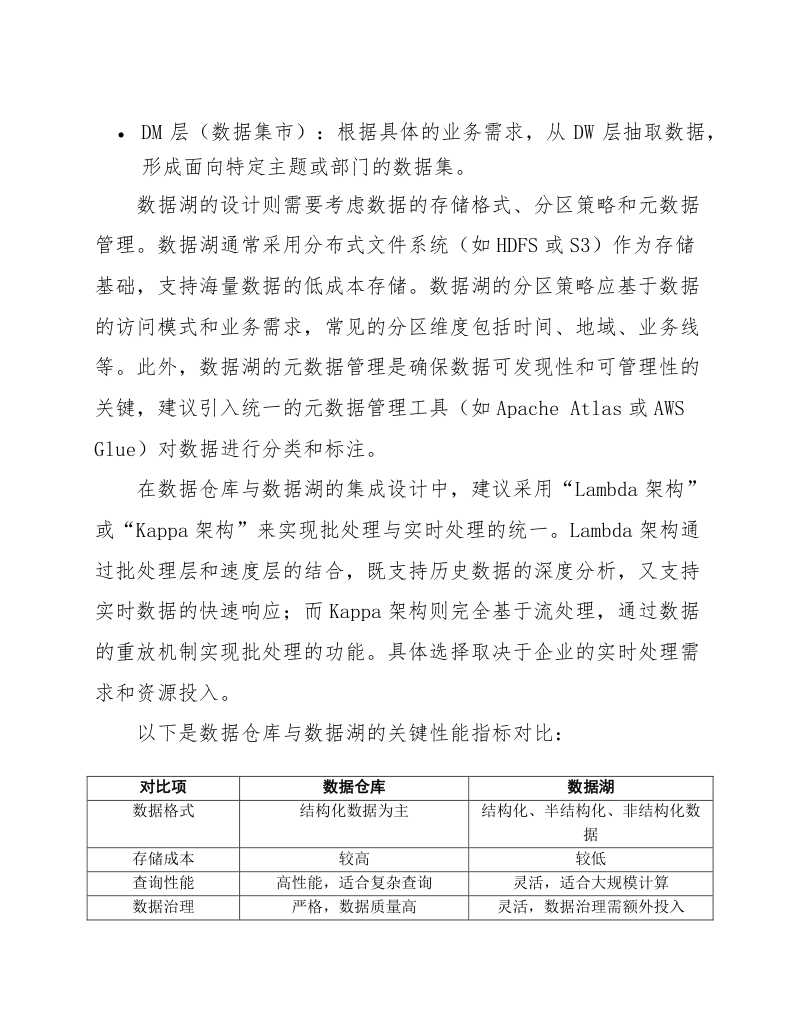 • DM 层（数据集市）：根据具体的业务需求，从 DW 层抽取数据，形成面向特定主题或部门的数据集。

数据湖的设计则需要考虑数据的存储格式、分区策略和元数据管理。数据湖通常采用分布式文件系统（如 HDFS 或 S3）作为存储基础，支持海量数据的低成本存储。数据湖的分区策略应基于数据的访问模式和业务需求，常见的分区维度包括时间、地域、业务线等。此外，数据湖的元数据管理是确保数据可发现性和可管理性的关键，建议引入统一的元数据管理工具（如 Apache Atlas 或 AWS Glue）对数据进行分类和标注。

在数据仓库与数据湖的集成设计中，建议采用“Lambda 架构”或“Kappa 架构”来实现批处理与实时处理的统一。Lambda 架构通过批处理层和速度层的结合，既支持历史数据的深度分析，又支持实时数据的快速响应；而 Kappa 架构则完全基于流处理，通过数据的重放机制实现批处理的功能。具体选择取决于企业的实时处理需求和资源投入。

以下是数据仓库与数据湖的关键性能指标对比：

| 对比项 | 数据仓库 | 数据湖 |
|---|---|---|
| 数据格式 | 结构化数据为主 | 结构化、半结构化、非结构化数据 |
| 存储成本 | 较高 | 较低 |
| 查询性能 | 高性能，适合复杂查询 | 灵活，适合大规模计算 |
| 数据治理 | 严格，数据质量高 | 灵活，数据治理需额外投入 |